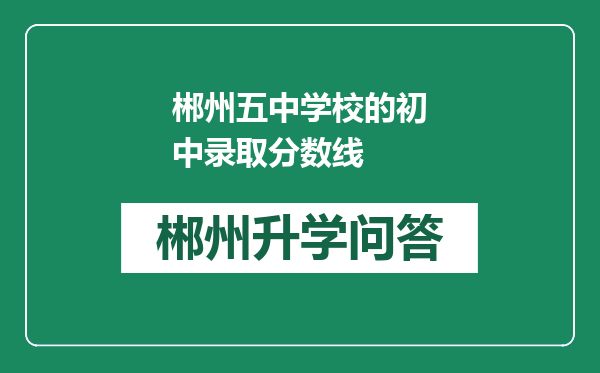 郴州五中学校的初中录取分数线

郴州升学问答